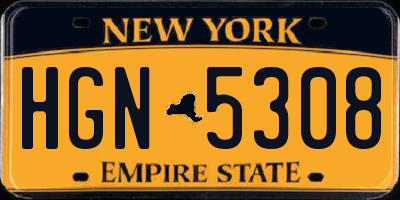 NEW YORK

HGN 5308

EMPIRE STATE